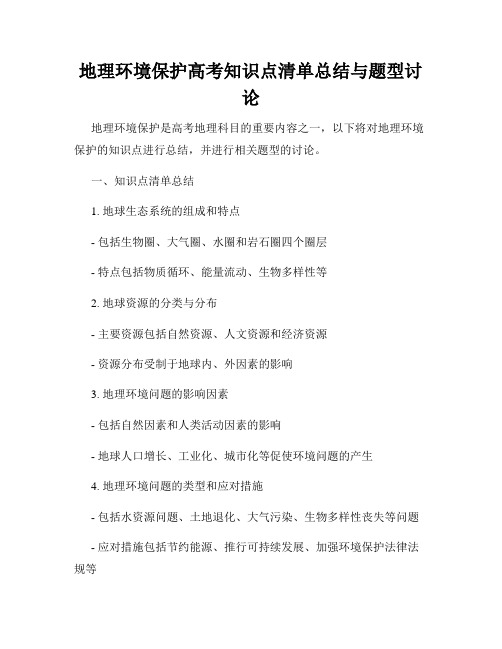 地理环境保护高考知识点清单总结与题型讨论

地理环境保护是高考地理科目的重要内容之一，以下将对地理环境保护的知识点进行总结，并进行相关题型的讨论。

一、知识点清单总结

1. 地球生态系统的组成和特点

- 包括生物圈、大气圈、水圈和岩石圈四个圈层

- 特点包括物质循环、能量流动、生物多样性等

2. 地球资源的分类与分布

- 主要资源包括自然资源、人文资源和经济资源

- 资源分布受制于地球内、外因素的影响

3. 地理环境问题的影响因素

- 包括自然因素和人类活动因素的影响

- 地球人口增长、工业化、城市化等促使环境问题的产生

4. 地理环境问题的类型和应对措施

- 包括水资源问题、土地退化、大气污染、生物多样性丧失等问题

- 应对措施包括节约能源、推行可持续发展、加强环境保护法律法规等